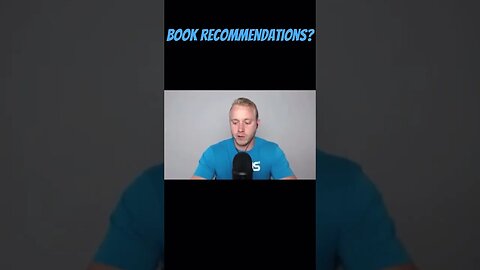 BOOK RECOMMENDATIONS?